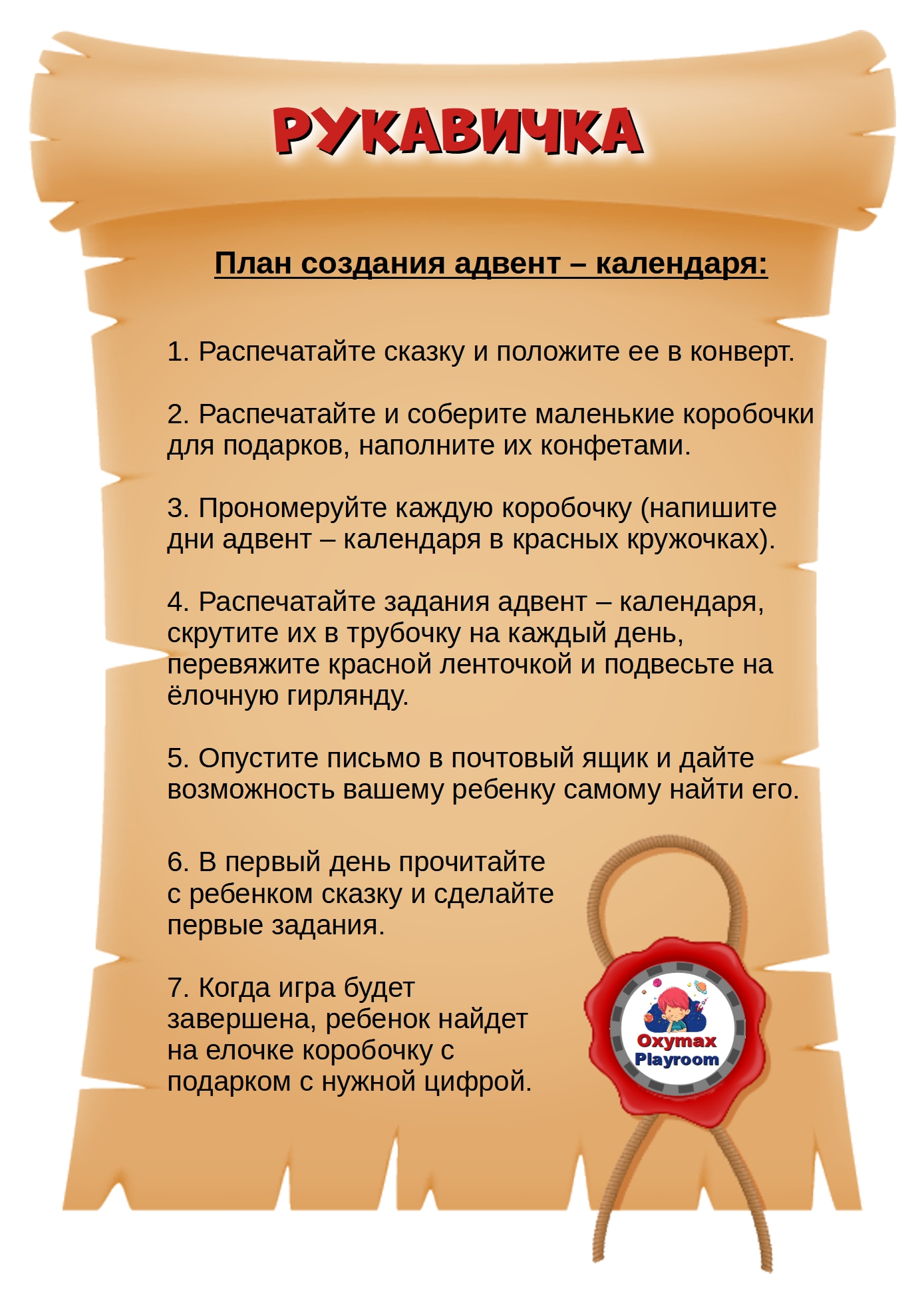 РУКАВИЧКА

План создания адвент – календаря:

1. Распечатайте сказку и положите ее в конверт.

2. Распечатайте и соберите маленькие коробочки для подарков, наполните их конфетами.

3. Прономеруйте каждую коробочку (напишите дни адвент – календаря в красных кружочках).

4. Распечатайте задания адвент – календаря, скрутите их в трубочку на каждый день, перевяжите красной ленточкой и подвесьте на ёлочную гирлянду.

5. Опустите письмо в почтовый ящик и дайте возможность вашему ребенку самому найти его.

6. В первый день прочитайте с ребенком сказку и сделайте первые задания.

7. Когда игра будет завершена, ребенок найдет на елочке коробочку с подарком с нужной цифрой.

Oxymax Playroom